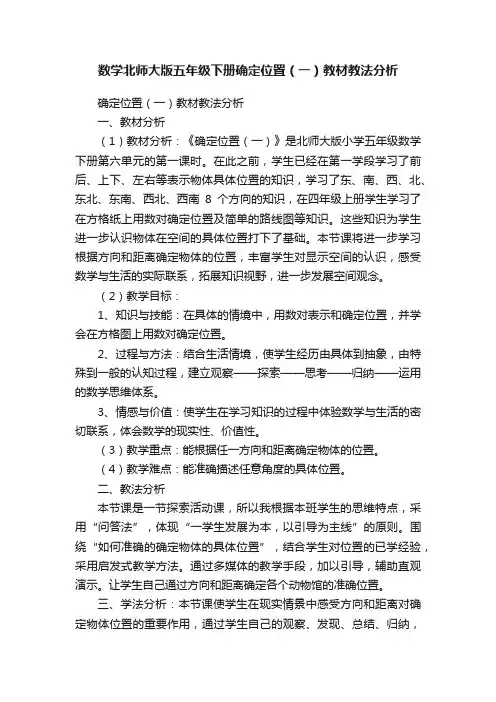 数学北师大版五年级下册确定位置（一）教材教法分析

确定位置（一）教材教法分析

一、教材分析

（1）教材分析：《确定位置（一）》是北师大版小学五年级数学下册第六单元的第一课时。在此之前，学生已经在第一学段学习了前后、上下、左右等表示物体具体位置的知识，学习了东、南、西、北、东北、东南、西北、西南 8 个方向的知识，在四年级上册学生学习了在方格纸上用数对确定位置及简单的路线图等知识。这些知识为学生进一步认识物体在空间的具体位置打下了基础。本节课将进一步学习根据方向和距离确定物体的位置，丰富学生对显示空间的认识，感受数学与生活的实际联系，拓展知识视野，进一步发展空间观念。

（2）教学目标：

1、知识与技能：在具体的情境中，用数对表示和确定位置，并学会在方格图上用数对确定位置。

2、过程与方法：结合生活情境，使学生经历由具体到抽象，由特殊到一般的认知过程，建立观察——探索——思考——归纳——运用的数学思维体系。

3、情感与价值：使学生在学习知识的过程中体验数学与生活的密切联系，体会数学的现实性、价值性。

（3）教学重点：能根据任一方向和距离确定物体的位置。

（4）教学难点：能准确描述任意角度的具体位置。

二、教法分析

本节课是一节探索活动课，所以我根据本班学生的思维特点，采用“问答法”，体现“一学生发展为本，以引导为主线”的原则。围绕“如何准确的确定物体的具体位置”，结合学生对位置的已学经验，采用启发式教学方法。通过多媒体的教学手段，加以引导，辅助直观演示。让学生自己通过方向和距离确定各个动物馆的准确位置。

三、学法分析：本节课使学生在现实情景中感受方向和距离对确定物体位置的重要作用，通过学生自己的观察、发现、总结、归纳，